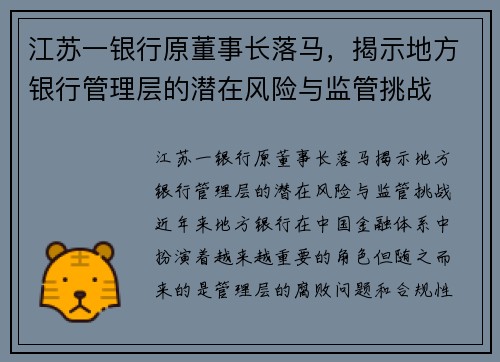 江苏一银行原董事长落马，揭示地方银行管理层的潜在风险与监管挑战

江苏一银行原董事长落马揭示地方银行管理层的潜在风险与监管挑战近年来地方银行在中国金融体系中扮演着越来越重要的角色但随之而来的是管理层的腐败问题和合规性